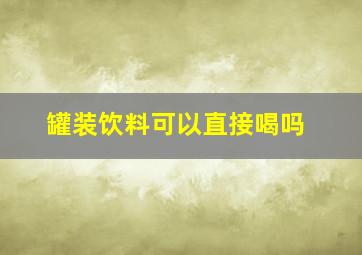 罐装饮料可以直接喝吗